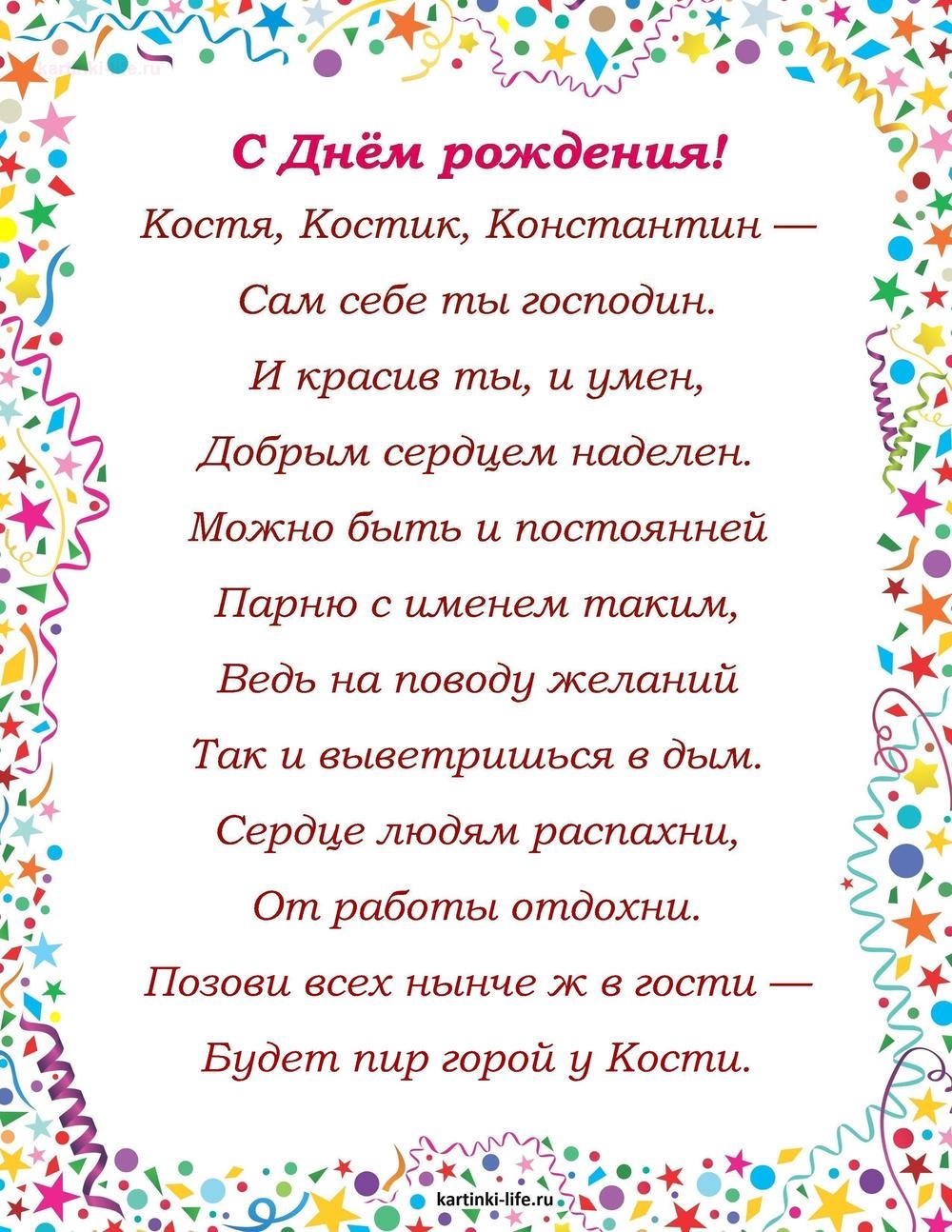 kartinki-life.ru

С Днём рождения!

Костя, Костик, Константин —
Сам себе ты господин.
И красив ты, и умен,
Добрым сердцем наделен.
Можно быть и постоянней
Парню с именем таким,
Ведь на поводу желаний
Так и выветришься в дым.
Сердце людям распахни,
От работы отдохни.
Позови всех нынче ж в гости —
Будет пир горой у Кости.

kartinki-life.ru